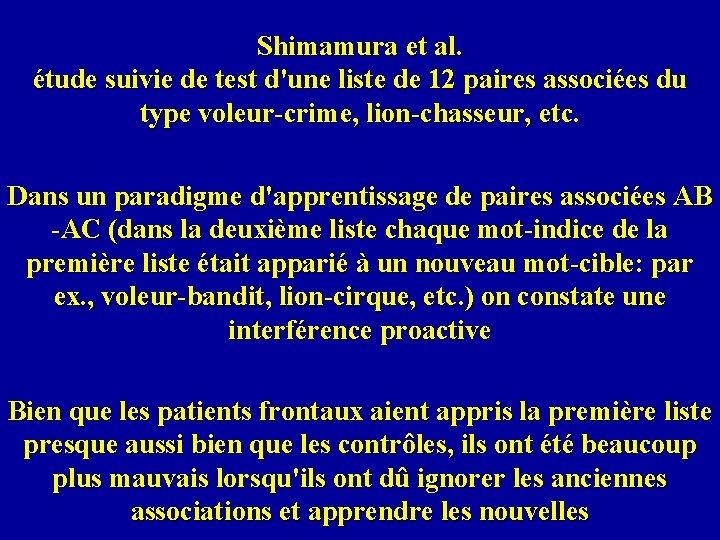 Shimamura et al.
étude suivie de test d'une liste de 12 paires associées du type voleur-crime, lion-chasseur, etc.

Dans un paradigme d'apprentissage de paires associées AB -AC (dans la deuxième liste chaque mot-indice de la première liste était apparié à un nouveau mot-cible: par ex., voleur-bandit, lion-cirque, etc.) on constate une interférence proactive

Bien que les patients frontaux aient appris la première liste presque aussi bien que les contrôles, ils ont été beaucoup plus mauvais lorsqu'ils ont dû ignorer les anciennes associations et apprendre les nouvelles